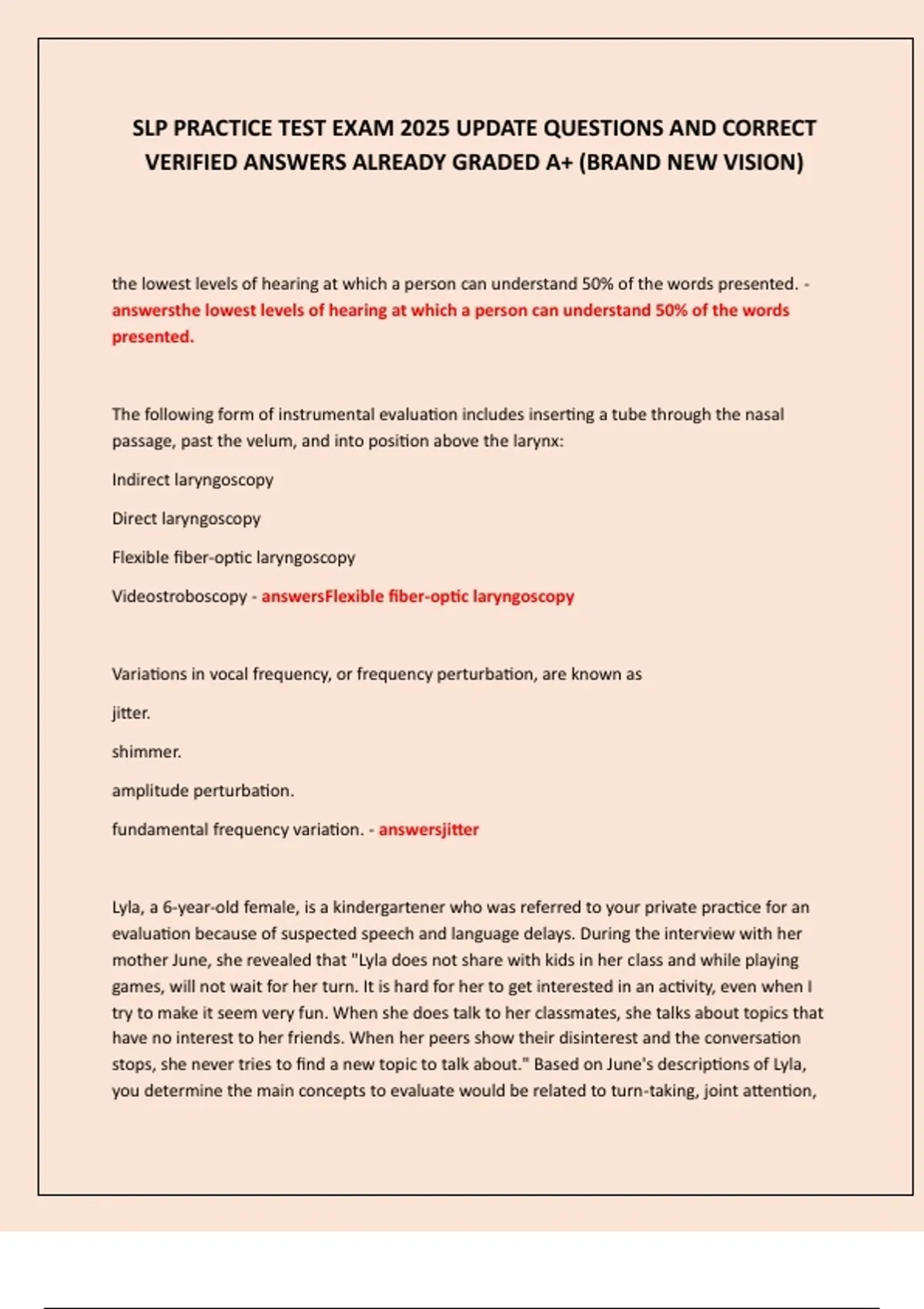 SLP PRACTICE TEST EXAM 2025 UPDATE QUESTIONS AND CORRECT VERIFIED ANSWERS ALREADY GRADED A+ (BRAND NEW VISION)

the lowest levels of hearing at which a person can understand 50% of the words presented. - answersthe lowest levels of hearing at which a person can understand 50% of the words presented.

The following form of instrumental evaluation includes inserting a tube through the nasal passage, past the velum, and into position above the larynx:

Indirect laryngoscopy

Direct laryngoscopy

Flexible fiber-optic laryngoscopy

Videostroboscopy - answersFlexible fiber-optic laryngoscopy

Variations in vocal frequency, or frequency perturbation, are known as

jitter.

shimmer.

amplitude perturbation.

fundamental frequency variation. - answersjitter

Lyla, a 6-year-old female, is a kindergartener who was referred to your private practice for an evaluation because of suspected speech and language delays. During the interview with her mother June, she revealed that "Lyla does not share with kids in her class and while playing games, will not wait for her turn. It is hard for her to get interested in an activity, even when I try to make it seem very fun. When she does talk to her classmates, she talks about topics that have no interest to her friends. When her peers show their disinterest and the conversation stops, she never tries to find a new topic to talk about." Based on June's descriptions of Lyla, you determine the main concepts to evaluate would be related to turn-taking, joint attention,